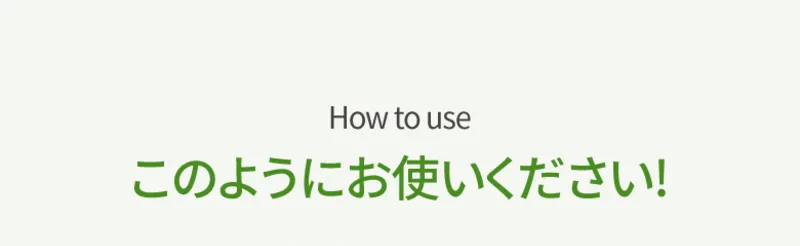 How to use
このようにお使いください!